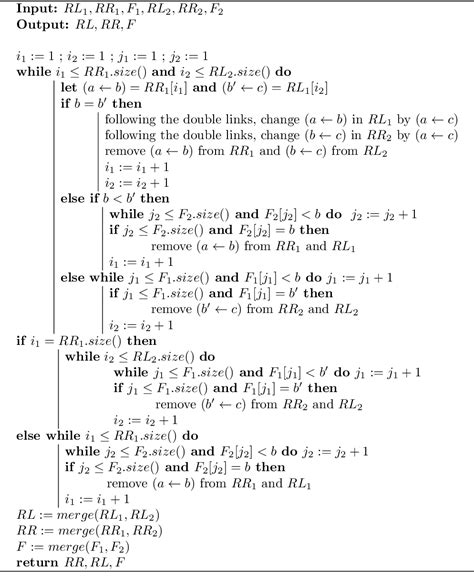 **Input:** $RL_1, RR_1, F_1, RL_2, RR_2, F_2$
**Output:** $RL, RR, F$

$i_1 := 1$ ; $i_2 := 1$ ; $j_1 := 1$ ; $j_2 := 1$
**while** $i_1 \leq RR_1.size()$ **and** $i_2 \leq RL_2.size()$ **do**
**let** $(a \leftarrow b) = RR_1[i_1]$ **and** $(b' \leftarrow c) = RL_1[i_2]$
**if** $b = b'$ **then**
following the double links, change $(a \leftarrow b)$ in $RL_1$ by $(a \leftarrow c)$
following the double links, change $(b \leftarrow c)$ in $RR_2$ by $(a \leftarrow c)$
remove $(a \leftarrow b)$ from $RR_1$ and $(b \leftarrow c)$ from $RL_2$
$i_1 := i_1 + 1$
$i_2 := i_2 + 1$
**else if** $b < b'$ **then**
**while** $j_2 \leq F_2.size()$ **and** $F_2[j_2] < b$ **do** $j_2 := j_2 + 1$
**if** $j_2 \leq F_2.size()$ **and** $F_2[j_2] = b$ **then**
remove $(a \leftarrow b)$ from $RR_1$ and $RL_1$
$i_1 := i_1 + 1$
**else while** $j_1 \leq F_1.size()$ **and** $F_1[j_1] < b$ **do** $j_1 := j_1 + 1$
**if** $j_1 \leq F_1.size()$ **and** $F_1[j_1] = b'$ **then**
remove $(b' \leftarrow c)$ from $RR_2$ and $RL_2$
$i_2 := i_2 + 1$
**if** $i_1 = RR_1.size()$ **then**
**while** $i_2 \leq RL_2.size()$ **do**
**while** $j_1 \leq F_1.size()$ **and** $F_1[j_1] < b'$ **do** $j_1 := j_1 + 1$
**if** $j_1 \leq F_1.size()$ **and** $F_1[j_1] = b'$ **then**
remove $(b' \leftarrow c)$ from $RR_2$ and $RL_2$
$i_2 := i_2 + 1$
**else while** $i_1 \leq RR_1.size()$ **do**
**while** $j_2 \leq F_2.size()$ **and** $F_2[j_2] < b$ **do** $j_2 := j_2 + 1$
**if** $j_2 \leq F_2.size()$ **and** $F_2[j_2] = b$ **then**
remove $(a \leftarrow b)$ from $RR_1$ and $RL_1$
$i_1 := i_1 + 1$
$RL := merge(RL_1, RL_2)$
$RR := merge(RR_1, RR_2)$
$F := merge(F_1, F_2)$
**return** $RR, RL, F$